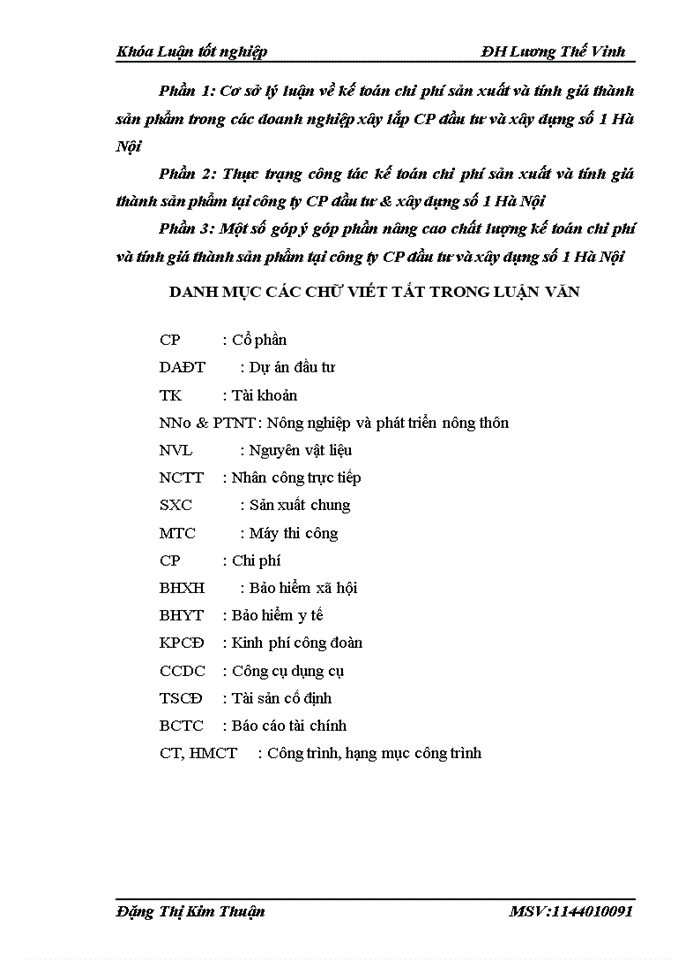 Khóa Luận tốt nghiệp ĐH Lương Thế Vinh

Phần 1: Cơ sở lý luận về kế toán chi phí sản xuất và tính giá thành sản phẩm trong các doanh nghiệp xây lắp CP đầu tư và xây dựng số 1 Hà Nội

Phần 2: Thực trạng công tác kế toán chi phí sản xuất và tính giá thành sản phẩm tại công ty CP đầu tư & xây dựng số 1 Hà Nội

Phần 3: Một số góp ý góp phần nâng cao chất lượng kế toán chi phí và tính giá thành sản phẩm tại công ty CP đầu tư và xây dựng số 1 Hà Nội

DANH MỤC CÁC CHỮ VIẾT TẮT TRONG LUẬN VĂN

CP : Cổ phần
DAĐT : Dự án đầu tư
TK : Tài khoản
NNo & PTNT : Nông nghiệp và phát triển nông thôn
NVL : Nguyên vật liệu
NCTT : Nhân công trực tiếp
SXC : Sản xuất chung
MTC : Máy thi công
CP : Chi phí
BHXH : Bảo hiểm xã hội
BHYT : Bảo hiểm y tế
KPCĐ : Kinh phí công đoàn
CCDC : Công cụ dụng cụ
TSCĐ : Tài sản cố định
BCTC : Báo cáo tài chính
CT, HMCT : Công trình, hạng mục công trình

Đặng Thị Kim Thuận MSV:1144010091